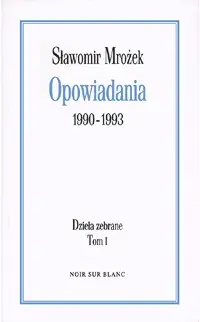 Sławomir Mrożek

Opowiadania

1990-1993

Dzieła zebrane
Tom I

NOIR SUR BLANC